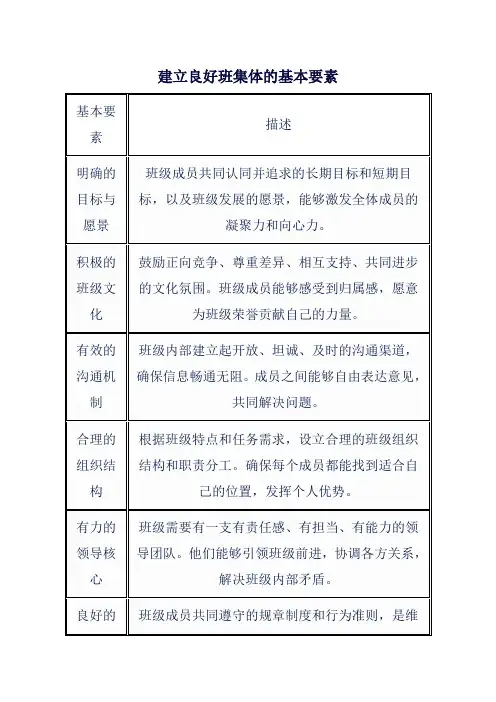 建立良好班集体的基本要素

| 基本要素 | 描述 |
|---|---|
| 明确的目标与愿景 | 班级成员共同认同并追求的长期目标和短期目标，以及班级发展的愿景，能够激发全体成员的凝聚力和向心力。 |
| 积极的班级文化 | 鼓励正向竞争、尊重差异、相互支持、共同进步的文化氛围。班级成员能够感受到归属感，愿意为班级荣誉贡献自己的力量。 |
| 有效的沟通机制 | 班级内部建立起开放、坦诚、及时的沟通渠道，确保信息畅通无阻。成员之间能够自由表达意见，共同解决问题。 |
| 合理的组织结构 | 根据班级特点和任务需求，设立合理的班级组织结构和职责分工。确保每个成员都能找到适合自己的位置，发挥个人优势。 |
| 有力的领导核心 | 班级需要有一支有责任感、有担当、有能力的领导团队。他们能够引领班级前进，协调各方关系，解决班级内部矛盾。 |
| 良好的 | 班级成员共同遵守的规章制度和行为准则，是维 |